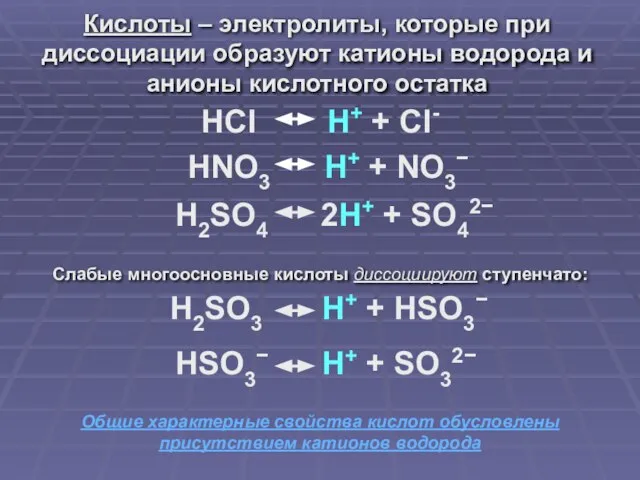 Кислоты – электролиты, которые при диссоциации образуют катионы водорода и анионы кислотного остатка

$HCl \leftrightarrow H^+ + Cl^-$

$HNO_3 \leftrightarrow H^+ + NO_3^-$

$H_2SO_4 \leftrightarrow 2H^+ + SO_4^{2-}$

Слабые многоосновные кислоты диссоциируют ступенчато:

$H_2SO_3 \leftrightarrow H^+ + HSO_3^-$

$HSO_3^- \leftrightarrow H^+ + SO_3^{2-}$

Общие характерные свойства кислот обусловлены присутствием катионов водорода